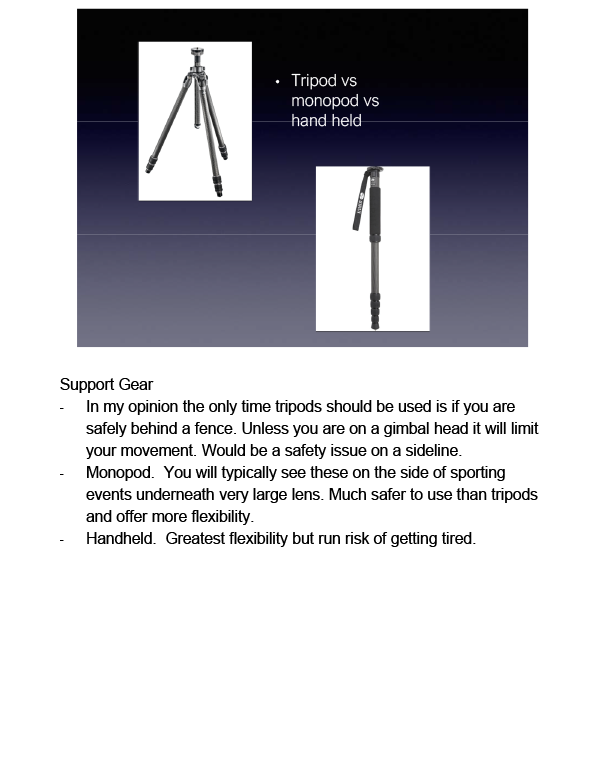 • Tripod vs monopod vs hand held

Support Gear
- In my opinion the only time tripods should be used is if you are safely behind a fence. Unless you are on a gimbal head it will limit your movement. Would be a safety issue on a sideline.
- Monopod. You will typically see these on the side of sporting events underneath very large lens. Much safer to use than tripods and offer more flexibility.
- Handheld. Greatest flexibility but run risk of getting tired.